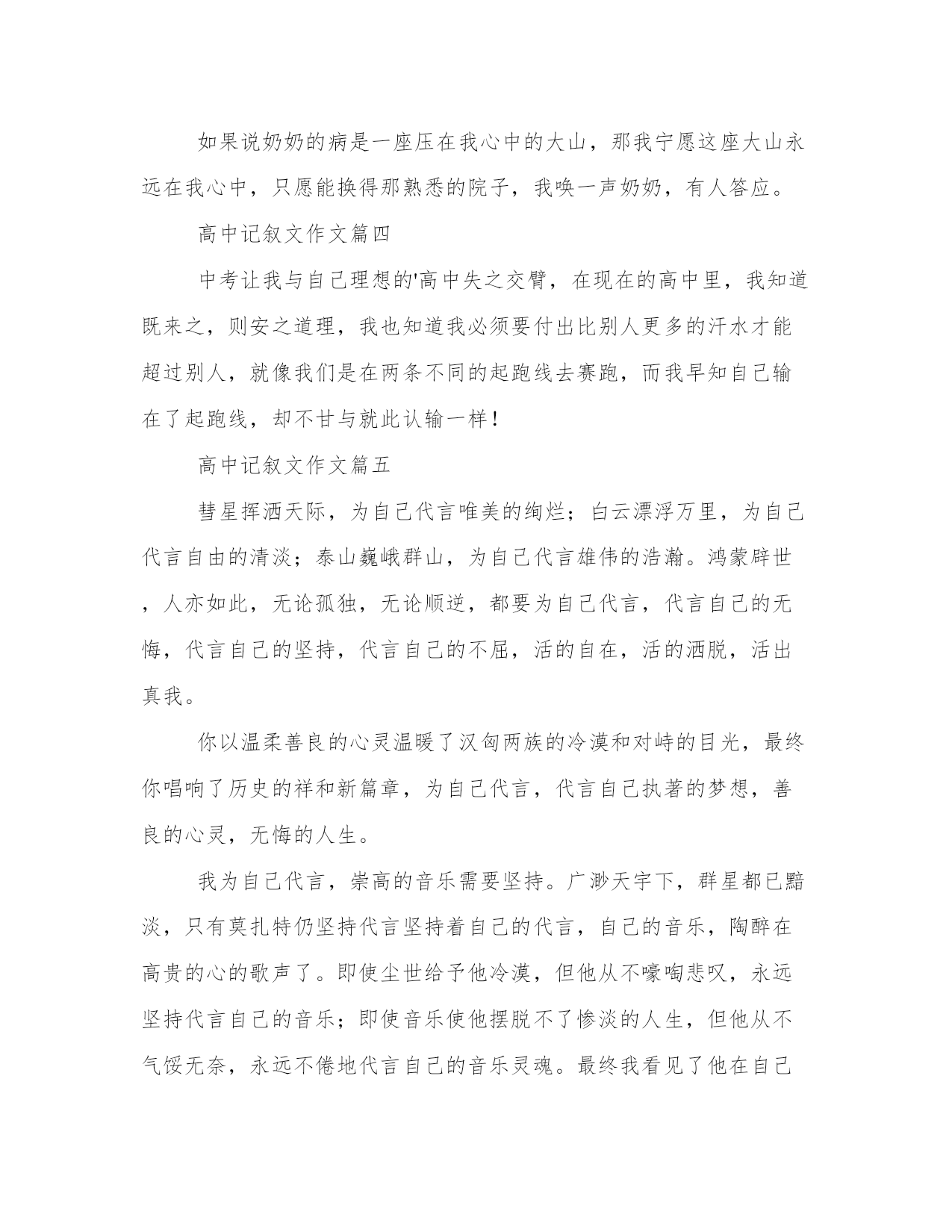 如果说奶奶的病是一座压在我心中的大山，那我宁愿这座大山永远在我心中，只愿能换得那熟悉的院子，我唤一声奶奶，有人答应。

高中记叙文作文篇四

中考让我与自己理想的'高中失之交臂，在现在的高中里，我知道既来之，则安之道理，我也知道我必须要付出比别人更多的汗水才能超过别人，就像我们是在两条不同的起跑线去赛跑，而我早知自己输在了起跑线，却不甘与就此认输一样！

高中记叙文作文篇五

彗星挥洒天际，为自己代言唯美的绚烂；白云漂浮万里，为自己代言自由的清淡；泰山巍峨群山，为自己代言雄伟的浩瀚。鸿蒙辟世，人亦如此，无论孤独，无论顺逆，都要为自己代言，代言自己的无悔，代言自己的坚持，代言自己的不屈，活的自在，活的洒脱，活出真我。

你以温柔善良的心灵温暖了汉匈两族的冷漠和对峙的目光，最终你唱响了历史的祥和新篇章，为自己代言，代言自己执著的梦想，善良的心灵，无悔的人生。

我为自己代言，崇高的音乐需要坚持。广渺天宇下，群星都已黯淡，只有莫扎特仍坚持代言坚持着自己的代言，自己的音乐，陶醉在高贵的心的歌声了。即使尘世给予他冷漠，但他从不嚎啕悲叹，永远坚持代言自己的音乐；即使音乐使他摆脱不了惨淡的人生，但他从不气馁无奈，永远不倦地代言自己的音乐灵魂。最终我看见了他在自己